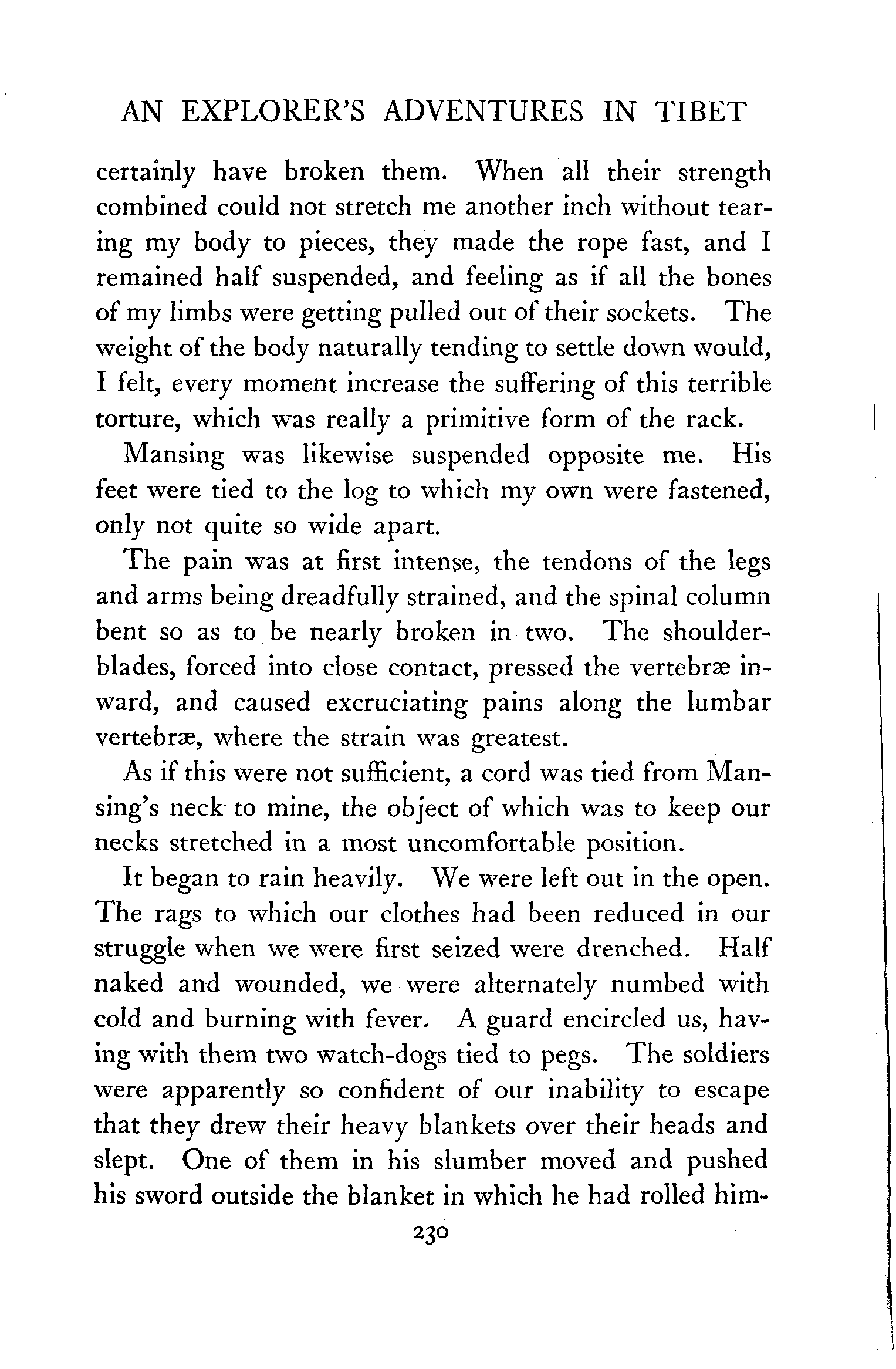 AN EXPLORER'S ADVENTURES IN TIBET

certainly have broken them. When all their strength combined could not stretch me another inch without tearing my body to pieces, they made the rope fast, and I remained half suspended, and feeling as if all the bones of my limbs were getting pulled out of their sockets. The weight of the body naturally tending to settle down would, I felt, every moment increase the suffering of this terrible torture, which was really a primitive form of the rack.

Mansing was likewise suspended opposite me. His feet were tied to the log to which my own were fastened, only not quite so wide apart.

The pain was at first intense, the tendons of the legs and arms being dreadfully strained, and the spinal column bent so as to be nearly broken in two. The shoulder-blades, forced into close contact, pressed the vertebræ inward, and caused excruciating pains along the lumbar vertebræ, where the strain was greatest.

As if this were not sufficient, a cord was tied from Mansing's neck to mine, the object of which was to keep our necks stretched in a most uncomfortable position.

It began to rain heavily. We were left out in the open. The rags to which our clothes had been reduced in our struggle when we were first seized were drenched. Half naked and wounded, we were alternately numbed with cold and burning with fever. A guard encircled us, having with them two watch-dogs tied to pegs. The soldiers were apparently so confident of our inability to escape that they drew their heavy blankets over their heads and slept. One of them in his slumber moved and pushed his sword outside the blanket in which he had rolled him-

230